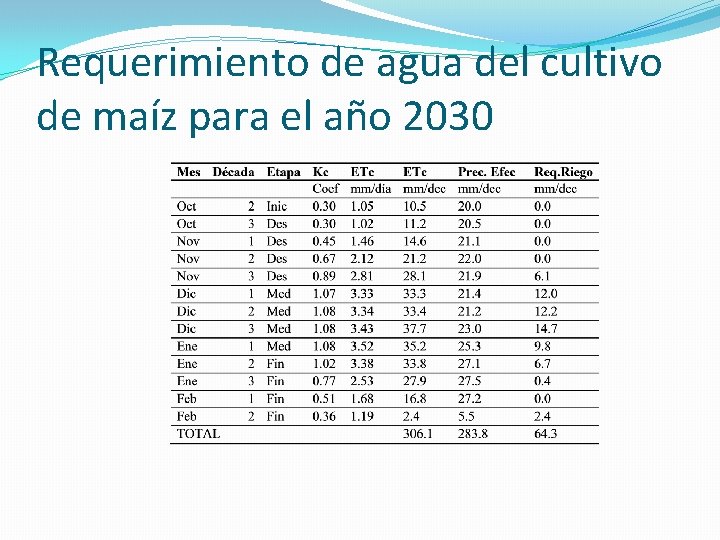 Requerimiento de agua del cultivo de maíz para el año 2030

| Mes | Década | Etapa | Kc | ETc | ETc | Prec. Efec | Req.Riego |
|---|---|---|---|---|---|---|---|
| | | | Coef | mm/dia | mm/dec | mm/dec | mm/dec |
| Oct | 2 | Inic | 0.30 | 1.05 | 10.5 | 20.0 | 0.0 |
| Oct | 3 | Des | 0.30 | 1.02 | 11.2 | 20.5 | 0.0 |
| Nov | 1 | Des | 0.45 | 1.46 | 14.6 | 21.1 | 0.0 |
| Nov | 2 | Des | 0.67 | 2.12 | 21.2 | 22.0 | 0.0 |
| Nov | 3 | Des | 0.89 | 2.81 | 28.1 | 21.9 | 6.1 |
| Dic | 1 | Med | 1.07 | 3.33 | 33.3 | 21.4 | 12.0 |
| Dic | 2 | Med | 1.08 | 3.34 | 33.4 | 21.2 | 12.2 |
| Dic | 3 | Med | 1.08 | 3.43 | 37.7 | 23.0 | 14.7 |
| Ene | 1 | Med | 1.08 | 3.52 | 35.2 | 25.3 | 9.8 |
| Ene | 2 | Fin | 1.02 | 3.38 | 33.8 | 27.1 | 6.7 |
| Ene | 3 | Fin | 0.77 | 2.53 | 27.9 | 27.5 | 0.4 |
| Feb | 1 | Fin | 0.51 | 1.68 | 16.8 | 27.2 | 0.0 |
| Feb | 2 | Fin | 0.36 | 1.19 | 2.4 | 5.5 | 2.4 |
| TOTAL | | | | | 306.1 | 283.8 | 64.3 |